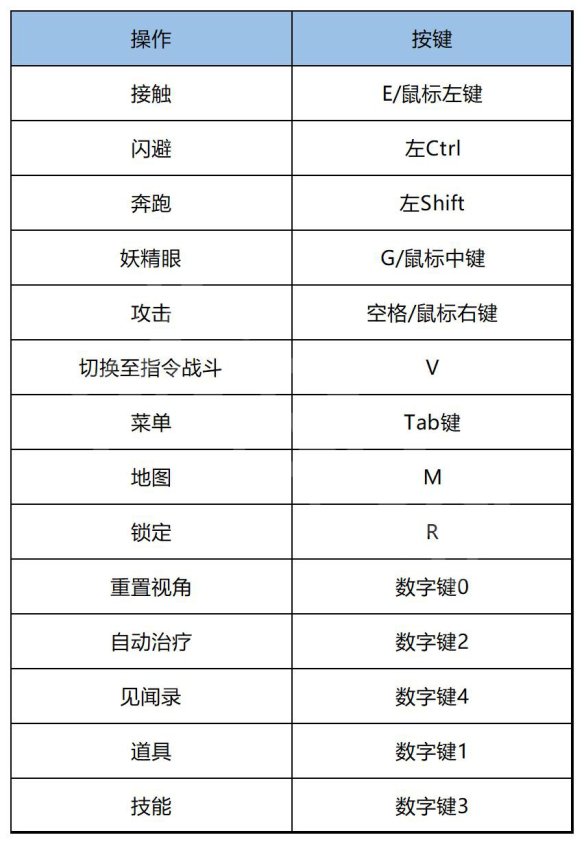 | 操作 | 按键 |
|---|---|
| 接触 | E/鼠标左键 |
| 闪避 | 左Ctrl |
| 奔跑 | 左Shift |
| 妖精眼 | G/鼠标中键 |
| 攻击 | 空格/鼠标右键 |
| 切换至指令战斗 | V |
| 菜单 | Tab键 |
| 地图 | M |
| 锁定 | R |
| 重置视角 | 数字键0 |
| 自动治疗 | 数字键2 |
| 见闻录 | 数字键4 |
| 道具 | 数字键1 |
| 技能 | 数字键3 |